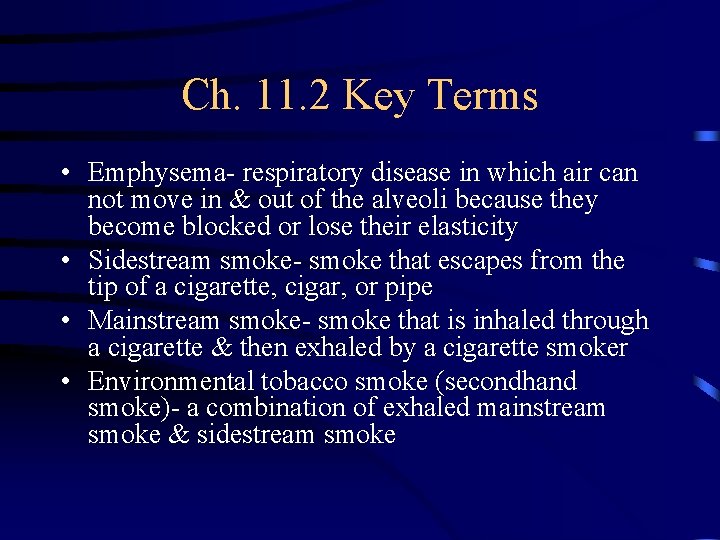 Ch. 11.2 Key Terms

• Emphysema- respiratory disease in which air can not move in & out of the alveoli because they become blocked or lose their elasticity
• Sidestream smoke- smoke that escapes from the tip of a cigarette, cigar, or pipe
• Mainstream smoke- smoke that is inhaled through a cigarette & then exhaled by a cigarette smoker
• Environmental tobacco smoke (secondhand smoke)- a combination of exhaled mainstream smoke & sidestream smoke